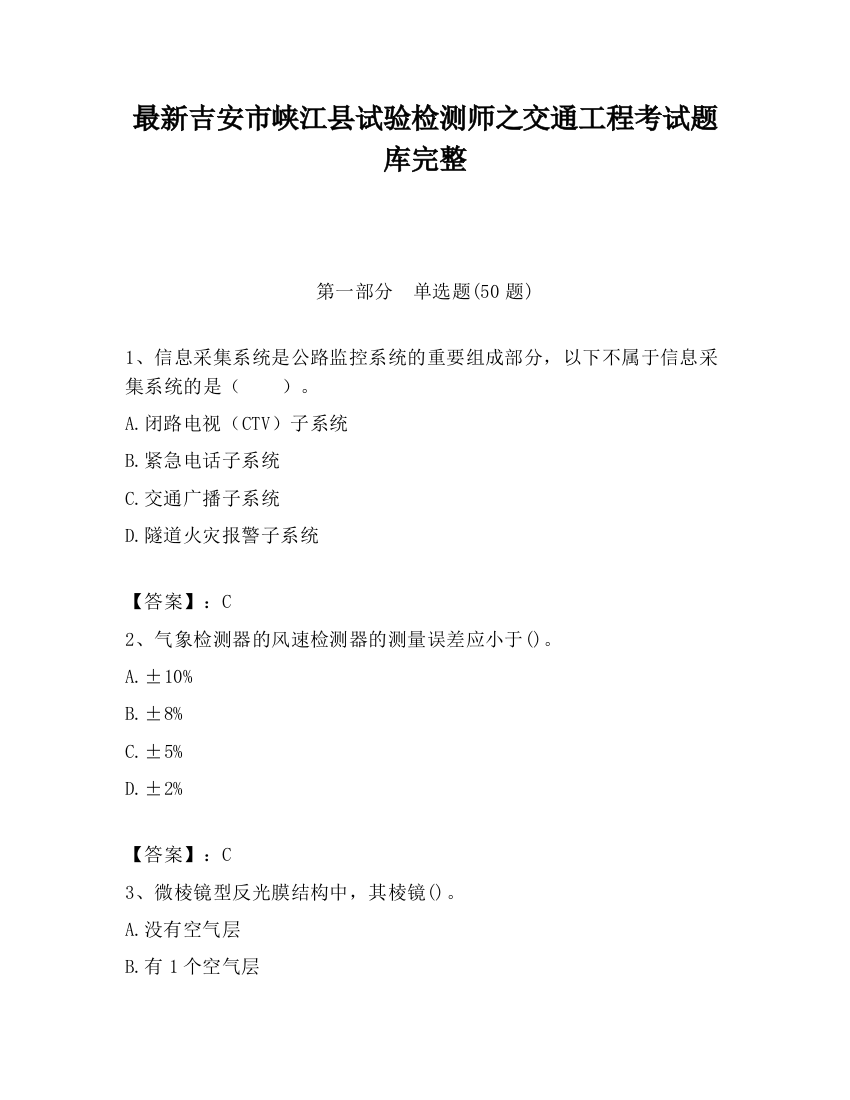 最新吉安市峡江县试验检测师之交通工程考试题库完整

第一部分　单选题(50 题)

1、信息采集系统是公路监控系统的重要组成部分，以下不属于信息采集系统的是（　　）。

A.闭路电视（CTV）子系统

B.紧急电话子系统

C.交通广播子系统

D.隧道火灾报警子系统

【答案】：C

2、气象检测器的风速检测器的测量误差应小于()。

A.±10%

B.±8%

C.±5%

D.±2%

【答案】：C

3、微棱镜型反光膜结构中，其棱镜()。

A.没有空气层

B.有 1 个空气层